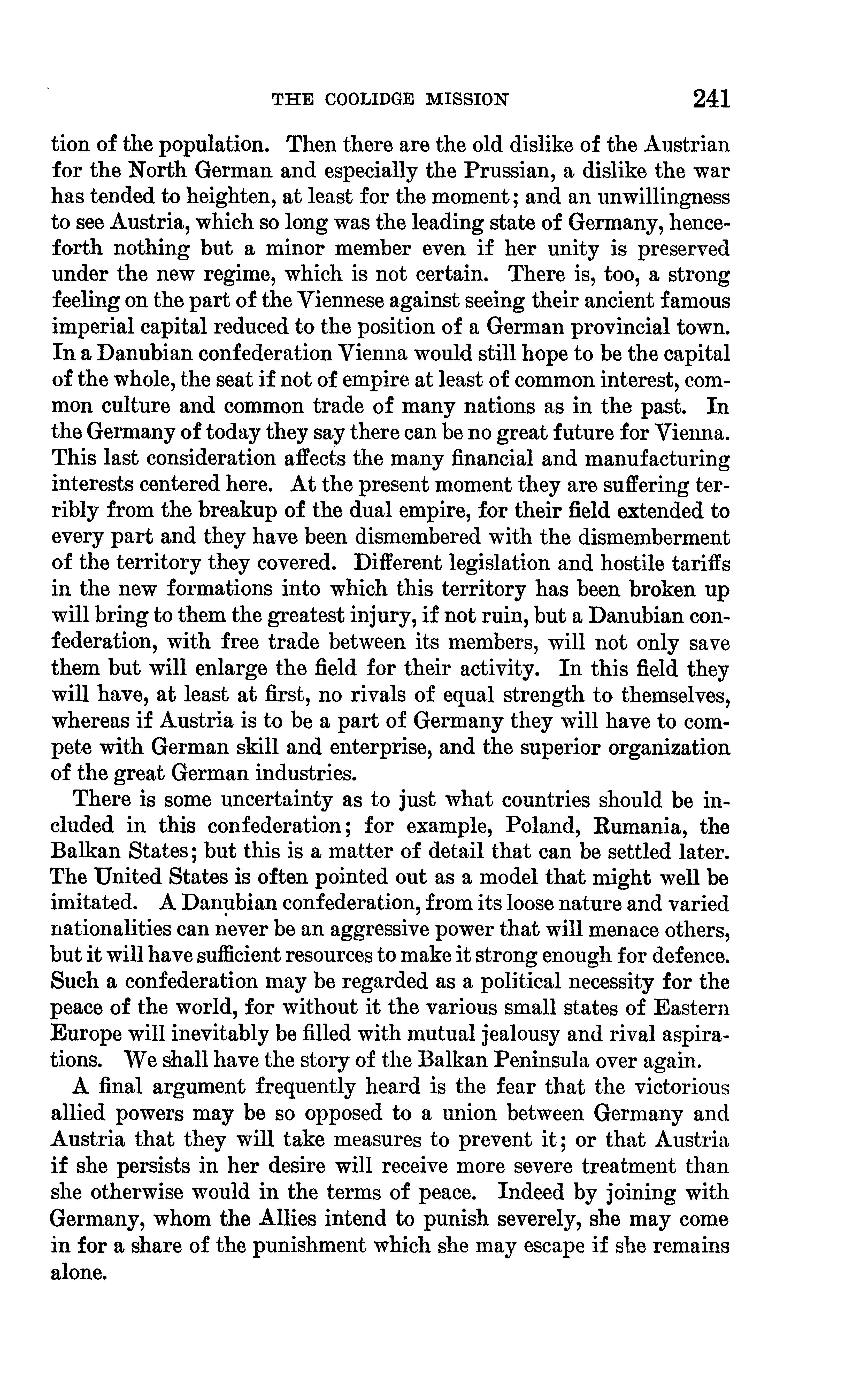 THE COOLIDGE MISSION 241

tion of the population. Then there are the old dislike of the Austrian for the North German and especially the Prussian, a dislike the war has tended to heighten, at least for the moment; and an unwillingness to see Austria, which so long was the leading state of Germany, henceforth nothing but a minor member even if her unity is preserved under the new regime, which is not certain. There is, too, a strong feeling on the part of the Viennese against seeing their ancient famous imperial capital reduced to the position of a German provincial town. In a Danubian confederation Vienna would still hope to be the capital of the whole, the seat if not of empire at least of common interest, common culture and common trade of many nations as in the past. In the Germany of today they say there can be no great future for Vienna. This last consideration affects the many financial and manufacturing interests centered here. At the present moment they are suffering terribly from the breakup of the dual empire, for their field extended to every part and they have been dismembered with the dismemberment of the territory they covered. Different legislation and hostile tariffs in the new formations into which this territory has been broken up will bring to them the greatest injury, if not ruin, but a Danubian confederation, with free trade between its members, will not only save them but will enlarge the field for their activity. In this field they will have, at least at first, no rivals of equal strength to themselves, whereas if Austria is to be a part of Germany they will have to compete with German skill and enterprise, and the superior organization of the great German industries.

There is some uncertainty as to just what countries should be included in this confederation; for example, Poland, Rumania, the Balkan States; but this is a matter of detail that can be settled later. The United States is often pointed out as a model that might well be imitated. A Danubian confederation, from its loose nature and varied nationalities can never be an aggressive power that will menace others, but it will have sufficient resources to make it strong enough for defence. Such a confederation may be regarded as a political necessity for the peace of the world, for without it the various small states of Eastern Europe will inevitably be filled with mutual jealousy and rival aspirations. We shall have the story of the Balkan Peninsula over again.

A final argument frequently heard is the fear that the victorious allied powers may be so opposed to a union between Germany and Austria that they will take measures to prevent it; or that Austria if she persists in her desire will receive more severe treatment than she otherwise would in the terms of peace. Indeed by joining with Germany, whom the Allies intend to punish severely, she may come in for a share of the punishment which she may escape if she remains alone.